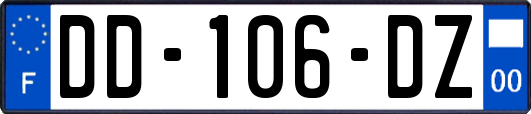 F
DD-106-DZ
00